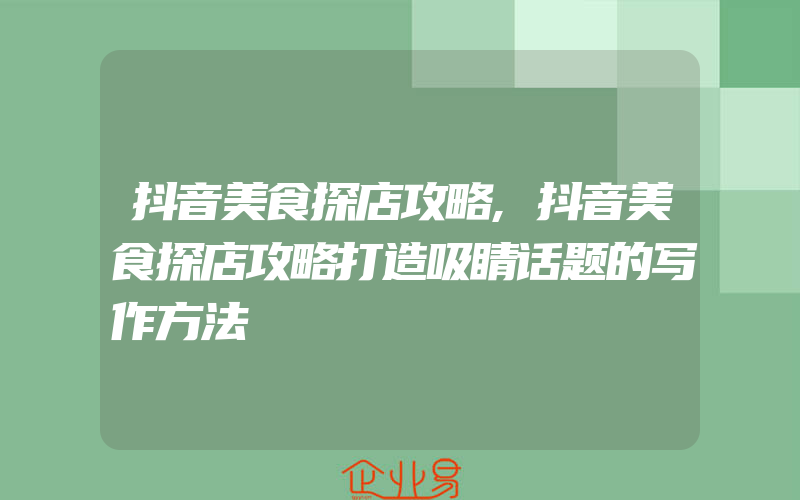 抖音美食探店攻略，抖音美食探店攻略打造吸睛话题的写作方法

企业易